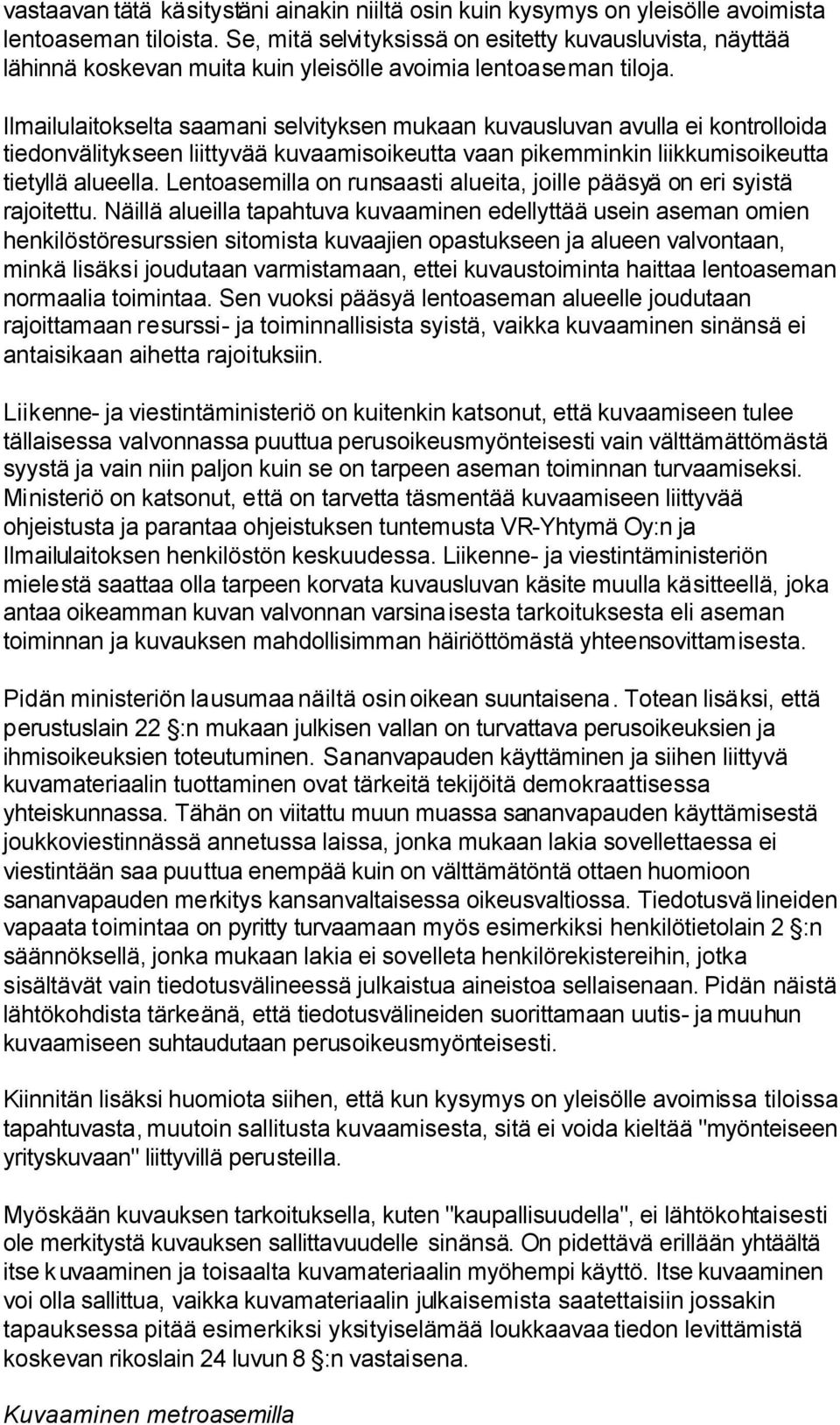 vastaavan tätä käsitystäni ainakin niiltä osin kuin kysymys on yleisölle avoimista lentoaseman tiloista. Se, mitä selvityksissä on esitetty kuvausluvista, näyttää lähinnä koskevan muita kuin yleisölle avoimia lentoaseman tiloja.

Ilmailulaitokselta saamani selvityksen mukaan kuvausluvan avulla ei kontrolloida tiedonvälitykseen liittyvää kuvaamisoikeutta vaan pikemminkin liikkumisoikeutta tietyllä alueella. Lentoasemilla on runsaasti alueita, joille pääsyä on eri syistä rajoitettu. Näillä alueilla tapahtuva kuvaaminen edellyttää usein aseman omien henkilöstöresurssien sitomista kuvaajien opastukseen ja alueen valvontaan, minkä lisäksi joudutaan varmistamaan, ettei kuvaustoiminta haittaa lentoaseman normaalia toimintaa. Sen vuoksi pääsyä lentoaseman alueelle joudutaan rajoittamaan resurssi- ja toiminnallisista syistä, vaikka kuvaaminen sinänsä ei antaisikaan aihetta rajoituksiin.

Liikenne- ja viestintäministeriö on kuitenkin katsonut, että kuvaamiseen tulee tällaisessa valvonnassa puuttua perusoikeusmyönteisesti vain välttämättömästä syystä ja vain niin paljon kuin se on tarpeen aseman toiminnan turvaamiseksi. Ministeriö on katsonut, että on tarvetta täsmentää kuvaamiseen liittyvää ohjeistusta ja parantaa ohjeistuksen tuntemusta VR-Yhtymä Oy:n ja Ilmailulaitoksen henkilöstön keskuudessa. Liikenne- ja viestintäministeriön mielestä saattaa olla tarpeen korvata kuvausluvan käsite muulla käsitteellä, joka antaa oikeamman kuvan valvonnan varsinaisesta tarkoituksesta eli aseman toiminnan ja kuvauksen mahdollisimman häiriöttömästä yhteensovittamisesta.

Pidän ministeriön lausumaa näiltä osin oikean suuntaisena. Totean lisäksi, että perustuslain 22 §:n mukaan julkisen vallan on turvattava perusoikeuksien ja ihmisoikeuksien toteutuminen. Sananvapauden käyttäminen ja siihen liittyvä kuvamateriaalin tuottaminen ovat tärkeitä tekijöitä demokraattisessa yhteiskunnassa. Tähän on viitattu muun muassa sananvapauden käyttämisestä joukkoviestinnässä annetussa laissa, jonka mukaan lakia sovellettaessa ei viestintään saa puuttua enempää kuin on välttämätöntä ottaen huomioon sananvapauden merkitys kansanvaltaisessa oikeusvaltiossa. Tiedotusvälineiden vapaata toimintaa on pyritty turvaamaan myös esimerkiksi henkilötietolain 2 §:n säännöksellä, jonka mukaan lakia ei sovelleta henkilörekistereihin, jotka sisältävät vain tiedotusvälineessä julkaistua aineistoa sellaisenaan. Pidän näistä lähtökohdista tärkeänä, että tiedotusvälineiden suorittamaan uutis- ja muuhun kuvaamiseen suhtaudutaan perusoikeusmyönteisesti.

Kiinnitän lisäksi huomiota siihen, että kun kysymys on yleisölle avoimissa tiloissa tapahtuvasta, muutoin sallitusta kuvaamisesta, sitä ei voida kieltää "myönteiseen yrityskuvaan" liittyvillä perusteilla.

Myöskään kuvauksen tarkoituksella, kuten "kaupallisuudella", ei lähtökohtaisesti ole merkitystä kuvauksen sallittavuudelle sinänsä. On pidettävä erillään yhtäältä itse kuvaaminen ja toisaalta kuvamateriaalin myöhempi käyttö. Itse kuvaaminen voi olla sallittua, vaikka kuvamateriaalin julkaisemista saatettaisiin jossakin tapauksessa pitää esimerkiksi yksityiselämää loukkaavaa tiedon levittämistä koskevan rikoslain 24 luvun 8 §:n vastaisena.

Kuvaaminen metroasemilla